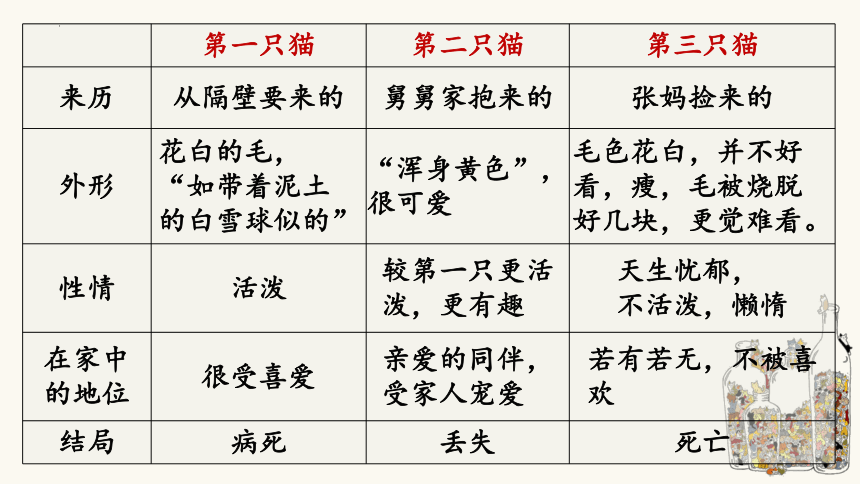 |  | 第一只猫 | 第二只猫 | 第三只猫 |
|---|---|---|---|
| 来历 | 从隔壁要来的 | 舅舅家抱来的 | 张妈捡来的 |
| 外形 | 花白的毛，“如带着泥土的白雪球似的” | “浑身黄色”，很可爱 | 毛色花白，并不好看，瘦，毛被烧脱好几块，更觉难看。 |
| 性情 | 活泼 | 较第一只更活泼，更有趣 | 天生忧郁，不活泼，懒惰 |
| 在家中的地位 | 很受喜爱 | 亲爱的同伴，受家人宠爱 | 若有若无，不被喜欢 |
| 结局 | 病死 | 丢失 | 死亡 |